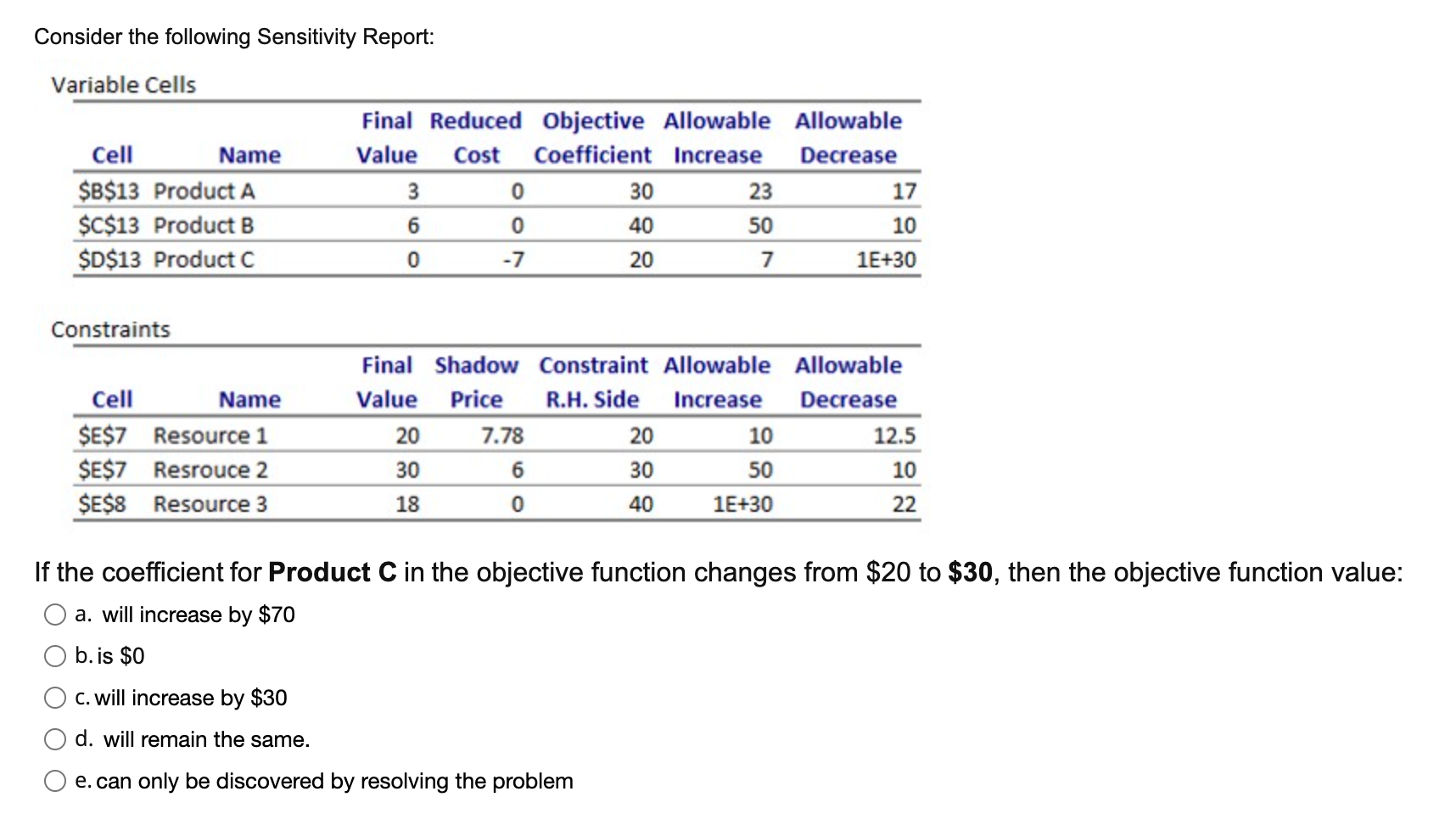 Consider the following Sensitivity Report:

Variable Cells

| Cell | Name | Final Value | Reduced Cost | Objective Coefficient | Allowable Increase | Allowable Decrease |
|---|---|---|---|---|---|---|
| \$B\$13 | Product A | 3 | 0 | 30 | 23 | 17 |
| \$C\$13 | Product B | 6 | 0 | 40 | 50 | 10 |
| \$D\$13 | Product C | 0 | -7 | 20 | 7 | 1E+30 |

Constraints

| Cell | Name | Final Value | Shadow Price | Constraint R.H. Side | Allowable Increase | Allowable Decrease |
|---|---|---|---|---|---|---|
| \$E\$7 | Resource 1 | 20 | 7.78 | 20 | 10 | 12.5 |
| \$E\$7 | Resrouce 2 | 30 | 6 | 30 | 50 | 10 |
| \$E\$8 | Resource 3 | 18 | 0 | 40 | 1E+30 | 22 |

If the coefficient for **Product C** in the objective function changes from \$20 to **\$30**, then the objective function value:

a. will increase by \$70

b. is \$0

c. will increase by \$30

d. will remain the same.

e. can only be discovered by resolving the problem